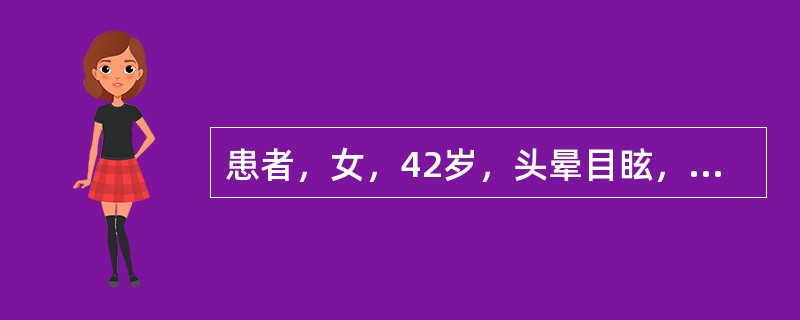 患者，女，42岁，头晕目眩，...